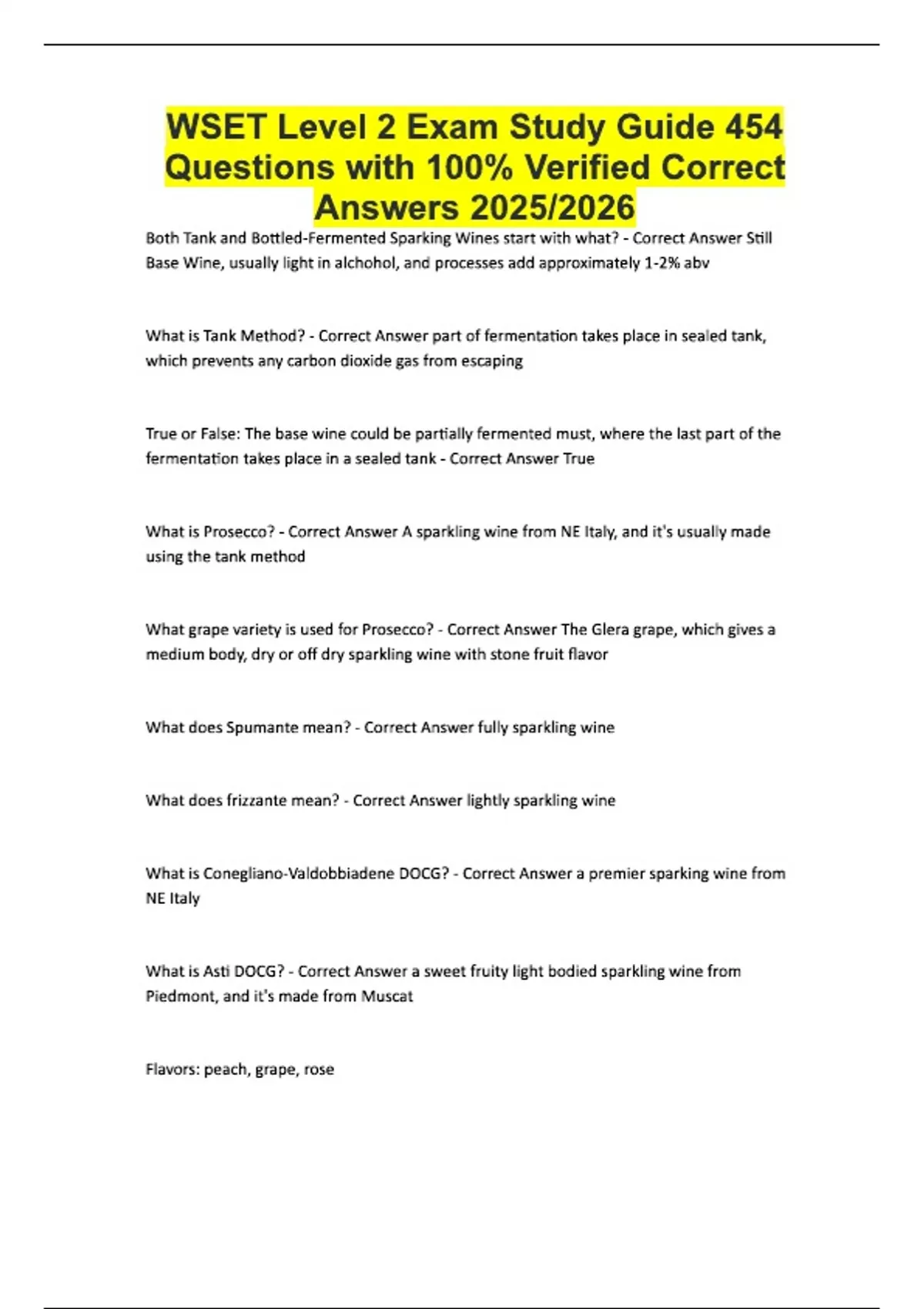 WSET Level 2 Exam Study Guide 454 Questions with 100% Verified Correct Answers 2025/2026

Both Tank and Bottled-Fermented Sparking Wines start with what? - Correct Answer Still Base Wine, usually light in alchohol, and processes add approximately 1-2% abv

What is Tank Method? - Correct Answer part of fermentation takes place in sealed tank, which prevents any carbon dioxide gas from escaping

True or False: The base wine could be partially fermented must, where the last part of the fermentation takes place in a sealed tank - Correct Answer True

What is Prosecco? - Correct Answer A sparkling wine from NE Italy, and it's usually made using the tank method

What grape variety is used for Prosecco? - Correct Answer The Glera grape, which gives a medium body, dry or off dry sparkling wine with stone fruit flavor

What does Spumante mean? - Correct Answer fully sparkling wine

What does frizzante mean? - Correct Answer lightly sparkling wine

What is Conegliano-Valdobbiadene DOCG? - Correct Answer a premier sparking wine from NE Italy

What is Asti DOCG? - Correct Answer a sweet fruity light bodied sparkling wine from Piedmont, and it's made from Muscat

Flavors: peach, grape, rose